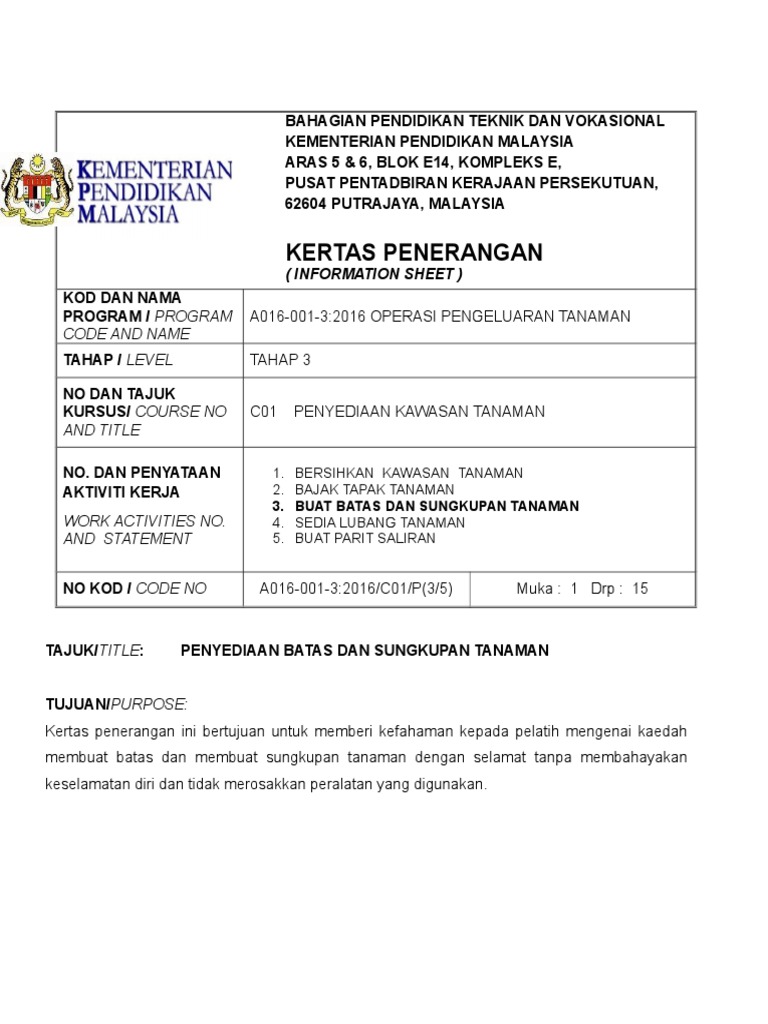 KEMENTERIAN PENDIDIKAN MALAYSIA

BAHAGIAN PENDIDIKAN TEKNIK DAN VOKASIONAL
KEMENTERIAN PENDIDIKAN MALAYSIA
ARAS 5 & 6, BLOK E14, KOMPLEKS E,
PUSAT PENTADBIRAN KERAJAAN PERSEKUTUAN,
62604 PUTRAJAYA, MALAYSIA

KERTAS PENERANGAN
( INFORMATION SHEET )

| KOD DAN NAMA PROGRAM / PROGRAM CODE AND NAME | A016-001-3:2016 OPERASI PENGELUARAN TANAMAN | |
|---|---|---|
| TAHAP / LEVEL | TAHAP 3 | |
| NO DAN TAJUK KURSUS/ COURSE NO AND TITLE | C01 PENYEDIAAN KAWASAN TANAMAN | |
| NO. DAN PENYATAAN AKTIVITI KERJA WORK ACTIVITIES NO. AND STATEMENT | 1. BERSIHKAN KAWASAN TANAMAN 2. BAJAK TAPAK TANAMAN 3. BUAT BATAS DAN SUNGKUPAN TANAMAN 4. SEDIA LUBANG TANAMAN 5. BUAT PARIT SALIRAN | |
| NO KOD / CODE NO | A016-001-3:2016/C01/P(3/5) | Muka : 1 Drp : 15 |

TAJUK/TITLE: PENYEDIAAN BATAS DAN SUNGKUPAN TANAMAN

TUJUAN/PURPOSE:
Kertas penerangan ini bertujuan untuk memberi kefahaman kepada pelatih mengenai kaedah membuat batas dan membuat sungkupan tanaman dengan selamat tanpa membahayakan keselamatan diri dan tidak merosakkan peralatan yang digunakan.